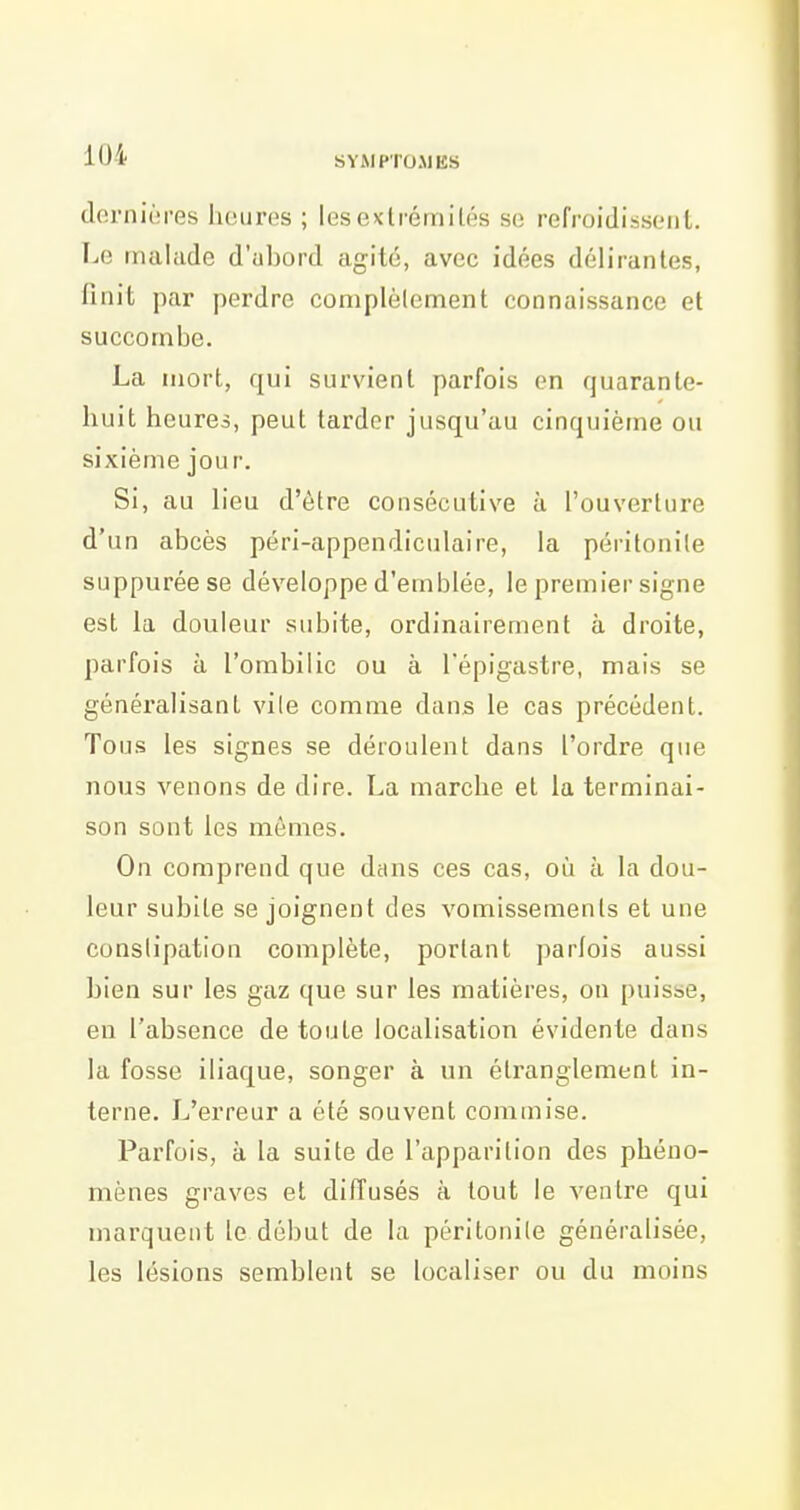 104 SYMPTOMES

dernières heures ; les extrémités se refroidissent. Le malade d'abord agité, avec idées délirantes, finit par perdre complètement connaissance et succombe.

La mort, qui survient parfois en quarante-huit heures, peut tarder jusqu'au cinquième ou sixième jour.

Si, au lieu d'être consécutive à l'ouverture d'un abcès péri-appendiculaire, la péritonite suppurée se développe d'emblée, le premier signe est la douleur subite, ordinairement à droite, parfois à l'ombilic ou à l'épigastre, mais se généralisant vite comme dans le cas précédent. Tous les signes se déroulent dans l'ordre que nous venons de dire. La marche et la terminaison sont les mêmes.

On comprend que dans ces cas, où à la douleur subite se joignent des vomissements et une constipation complète, portant parfois aussi bien sur les gaz que sur les matières, on puisse, en l'absence de toute localisation évidente dans la fosse iliaque, songer à un étranglement interne. L'erreur a été souvent commise.

Parfois, à la suite de l'apparition des phénomènes graves et diffusés à tout le ventre qui marquent le début de la péritonite généralisée, les lésions semblent se localiser ou du moins